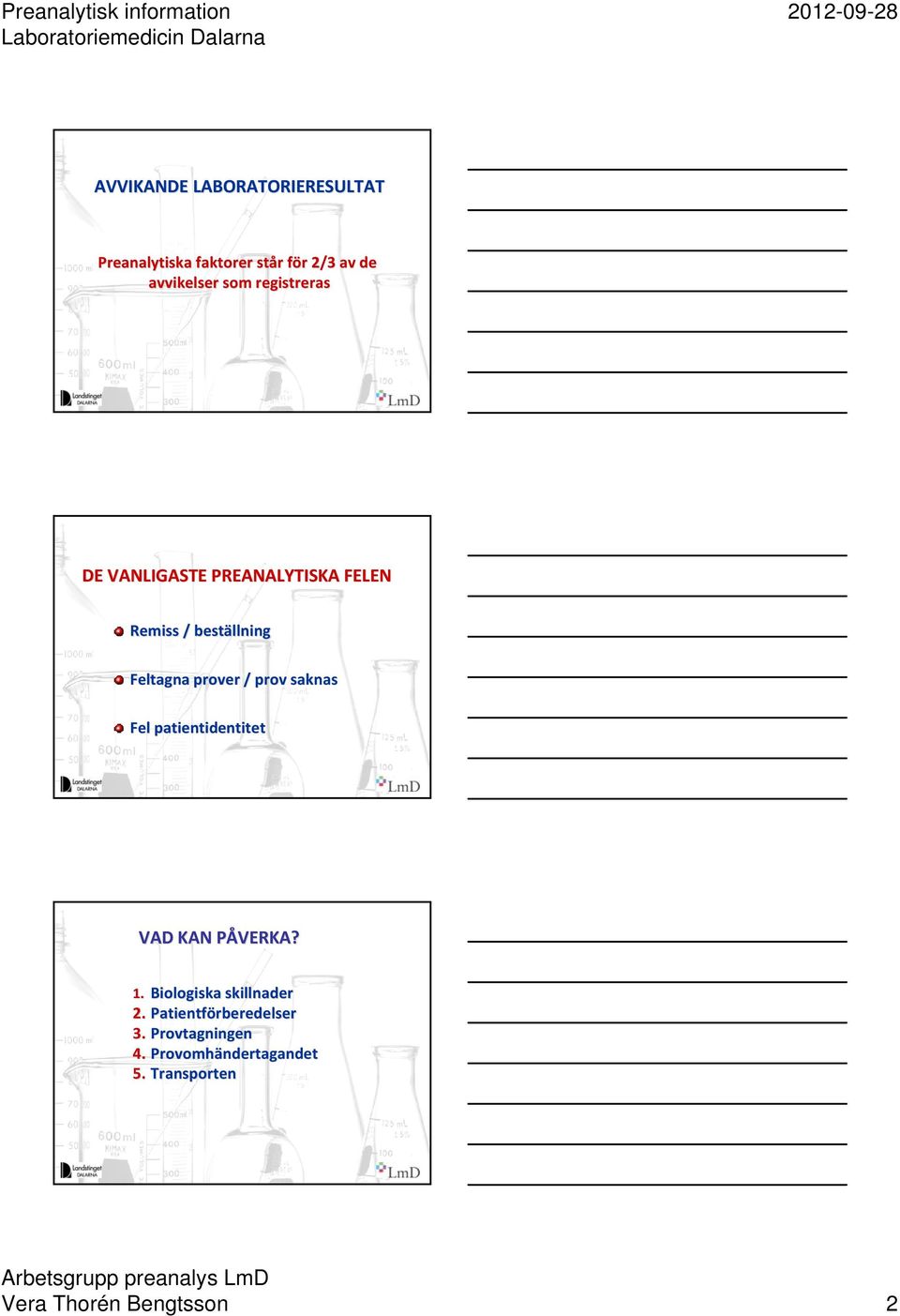 Preanalytisk information
Laboratoriemedicin Dalarna

2012-09-28

AVVIKANDE LABORATORIERESULTAT

Preanalytiska faktorer står för 2/3 av de avvikelser som registreras

Landstinget DALARNA

LmD

DE VANLIGASTE PREANALYTISKA FELEN

Remiss / beställning

Feltagna prover / prov saknas

Fel patientidentitet

Landstinget DALARNA

LmD

VAD KAN PÅVERKA?

1. Biologiska skillnader
2. Patientförberedelser
3. Provtagningen
4. Provomhändertagandet
5. Transporten

Landstinget DALARNA

LmD

Arbetsgrupp preanalys LmD
Vera Thorén Bengtsson

2